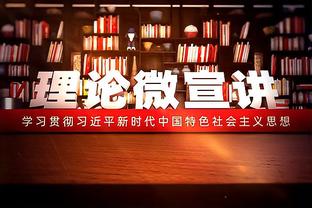 理论微宣讲

学习贯彻习近平新时代中国特色社会主义思想